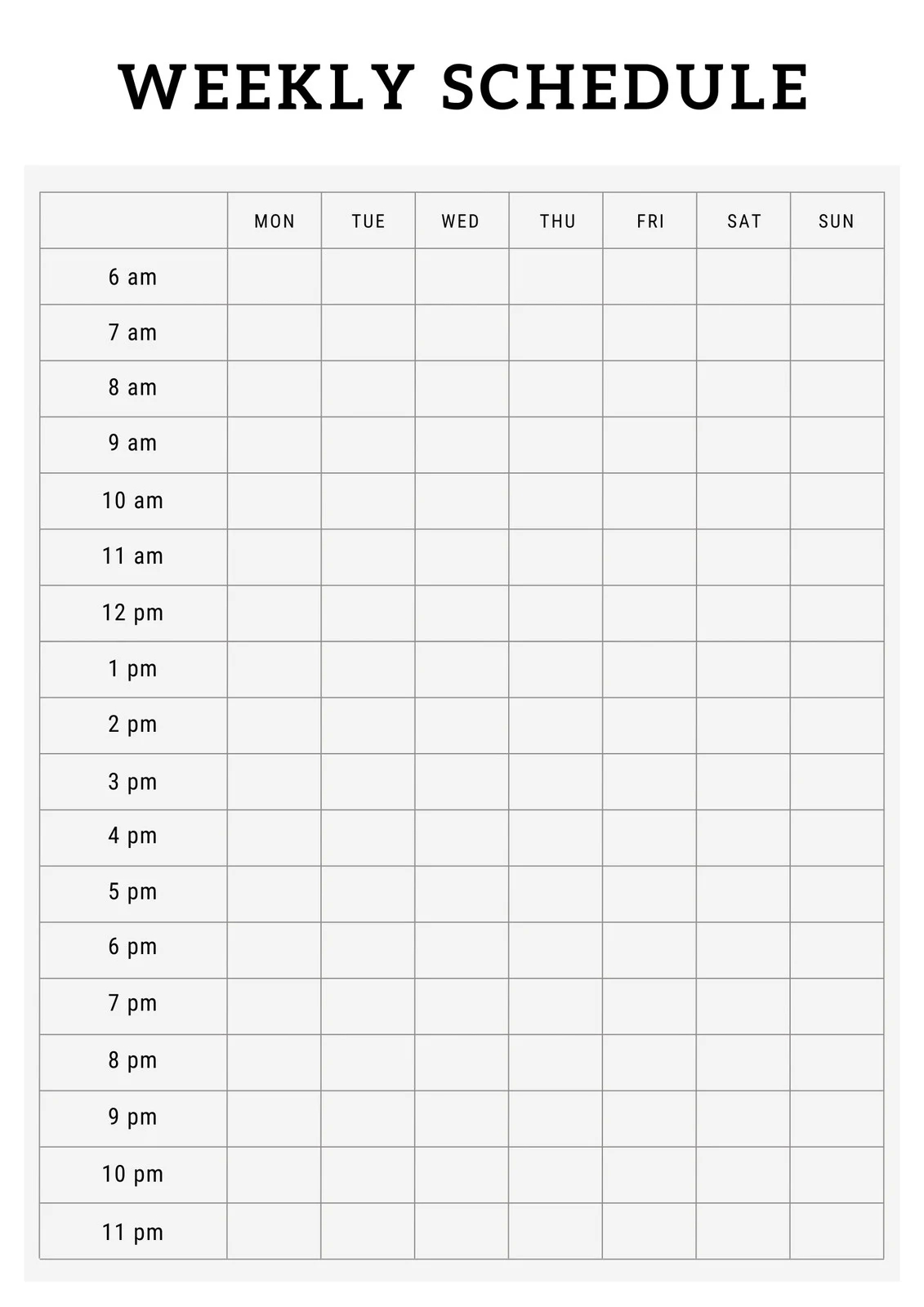 WEEKLY SCHEDULE

| | MON | TUE | WED | THU | FRI | SAT | SUN |
|---|---|---|---|---|---|---|---|
| 6 am | | | | | | | |
| 7 am | | | | | | | |
| 8 am | | | | | | | |
| 9 am | | | | | | | |
| 10 am | | | | | | | |
| 11 am | | | | | | | |
| 12 pm | | | | | | | |
| 1 pm | | | | | | | |
| 2 pm | | | | | | | |
| 3 pm | | | | | | | |
| 4 pm | | | | | | | |
| 5 pm | | | | | | | |
| 6 pm | | | | | | | |
| 7 pm | | | | | | | |
| 8 pm | | | | | | | |
| 9 pm | | | | | | | |
| 10 pm | | | | | | | |
| 11 pm | | | | | | | |